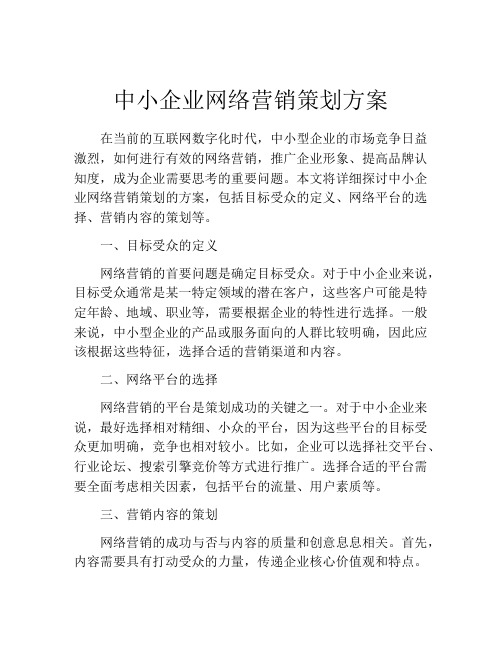 中小企业网络营销策划方案

在当前的互联网数字化时代，中小型企业的市场竞争日益激烈，如何进行有效的网络营销，推广企业形象、提高品牌认知度，成为企业需要思考的重要问题。本文将详细探讨中小企业网络营销策划的方案，包括目标受众的定义、网络平台的选择、营销内容的策划等。

一、目标受众的定义

网络营销的首要问题是确定目标受众。对于中小企业来说，目标受众通常是某一特定领域的潜在客户，这些客户可能是特定年龄、地域、职业等，需要根据企业的特性进行选择。一般来说，中小型企业的产品或服务面向的人群比较明确，因此应该根据这些特征，选择合适的营销渠道和内容。

二、网络平台的选择

网络营销的平台是策划成功的关键之一。对于中小企业来说，最好选择相对精细、小众的平台，因为这些平台的目标受众更加明确，竞争也相对较小。比如，企业可以选择社交平台、行业论坛、搜索引擎竞价等方式进行推广。选择合适的平台需要全面考虑相关因素，包括平台的流量、用户素质等。

三、营销内容的策划

网络营销的成功与否与内容的质量和创意息息相关。首先，内容需要具有打动受众的力量，传递企业核心价值观和特点。